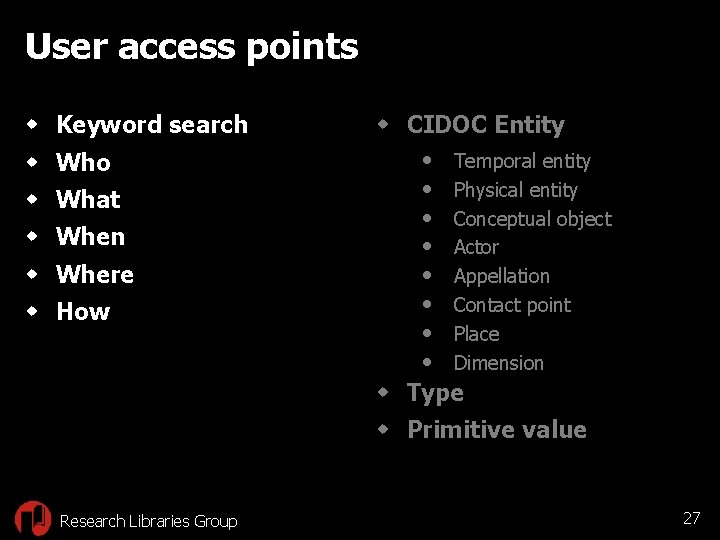 User access points

- Keyword search
- Who
- What
- When
- Where
- How

- CIDOC Entity
  - Temporal entity
  - Physical entity
  - Conceptual object
  - Actor
  - Appellation
  - Contact point
  - Place
  - Dimension
- Type
- Primitive value

Research Libraries Group

27